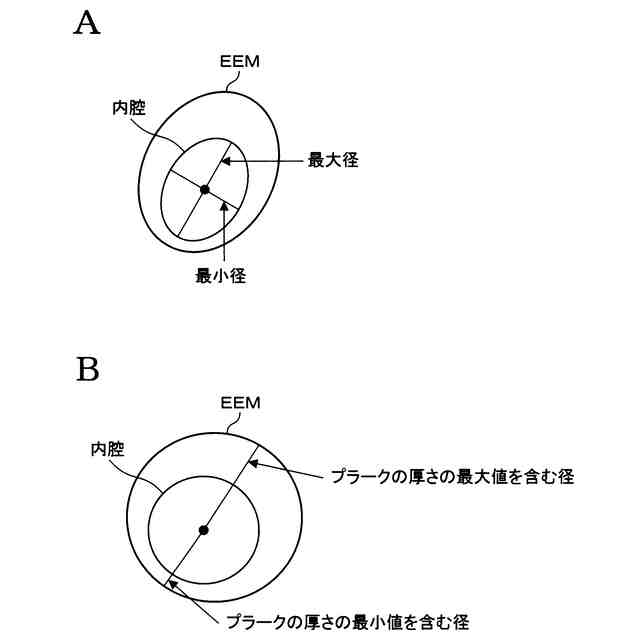 A

EEM

内腔

最大径

最小径

B

EEM

内腔

プラークの厚さの最大値を含む径

プラークの厚さの最小値を含む径